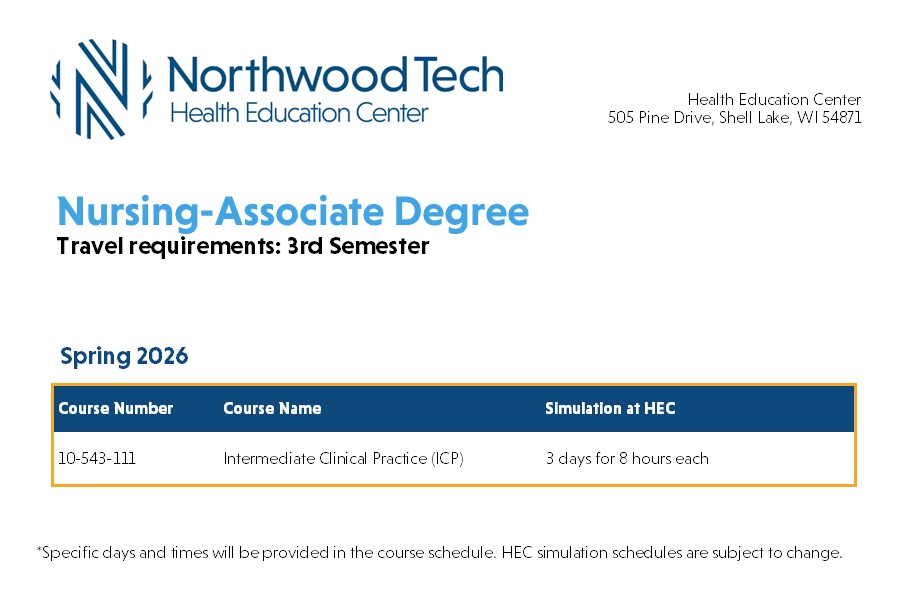 Northwood Tech
Health Education Center

Health Education Center
505 Pine Drive, Shell Lake, WI 54871

Nursing-Associate Degree
Travel requirements: 3rd Semester

Spring 2026

| Course Number | Course Name | Simulation at HEC |
|---|---|---|
| 10-543-111 | Intermediate Clinical Practice (ICP) | 3 days for 8 hours each |

*Specific days and times will be provided in the course schedule. HEC simulation schedules are subject to change.